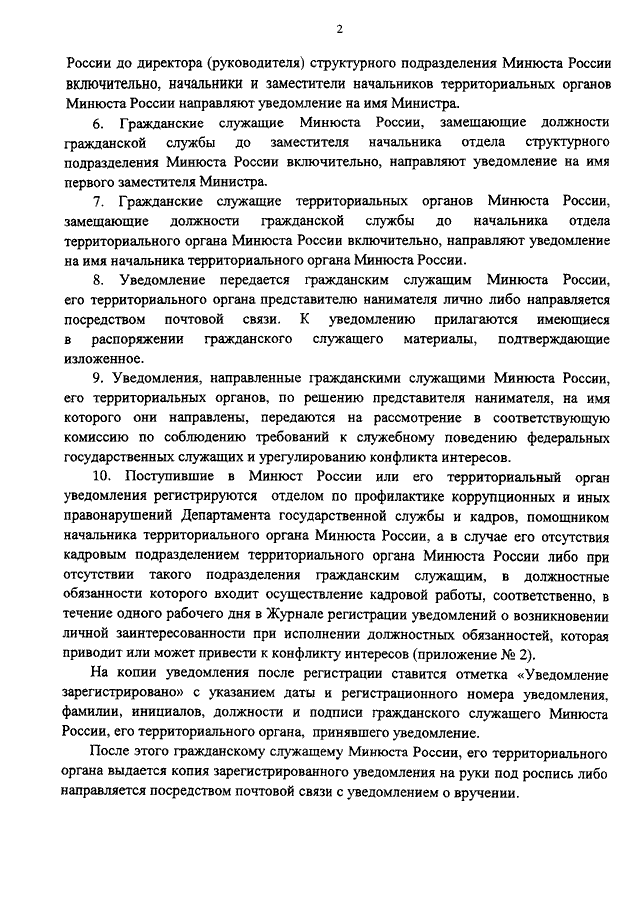 2

России до директора (руководителя) структурного подразделения Минюста России включительно, начальники и заместители начальников территориальных органов Минюста России направляют уведомление на имя Министра.

6. Гражданские служащие Минюста России, замещающие должности гражданской службы до заместителя начальника отдела структурного подразделения Минюста России включительно, направляют уведомление на имя первого заместителя Министра.

7. Гражданские служащие территориальных органов Минюста России, замещающие должности гражданской службы до начальника отдела территориального органа Минюста России включительно, направляют уведомление на имя начальника территориального органа Минюста России.

8. Уведомление передается гражданским служащим Минюста России, его территориального органа представителю нанимателя лично либо направляется посредством почтовой связи. К уведомлению прилагаются имеющиеся в распоряжении гражданского служащего материалы, подтверждающие изложенное.

9. Уведомления, направленные гражданскими служащими Минюста России, его территориальных органов, по решению представителя нанимателя, на имя которого они направлены, передаются на рассмотрение в соответствующую комиссию по соблюдению требований к служебному поведению федеральных государственных служащих и урегулированию конфликта интересов.

10. Поступившие в Минюст России или его территориальный орган уведомления регистрируются отделом по профилактике коррупционных и иных правонарушений Департамента государственной службы и кадров, помощником начальника территориального органа Минюста России, а в случае его отсутствия кадровым подразделением территориального органа Минюста России либо при отсутствии такого подразделения гражданским служащим, в должностные обязанности которого входит осуществление кадровой работы, соответственно, в течение одного рабочего дня в Журнале регистрации уведомлений о возникновении личной заинтересованности при исполнении должностных обязанностей, которая приводит или может привести к конфликту интересов (приложение № 2).

На копии уведомления после регистрации ставится отметка «Уведомление зарегистрировано» с указанием даты и регистрационного номера уведомления, фамилии, инициалов, должности и подписи гражданского служащего Минюста России, его территориального органа, принявшего уведомление.

После этого гражданскому служащему Минюста России, его территориального органа выдается копия зарегистрированного уведомления на руки под роспись либо направляется посредством почтовой связи с уведомлением о вручении.